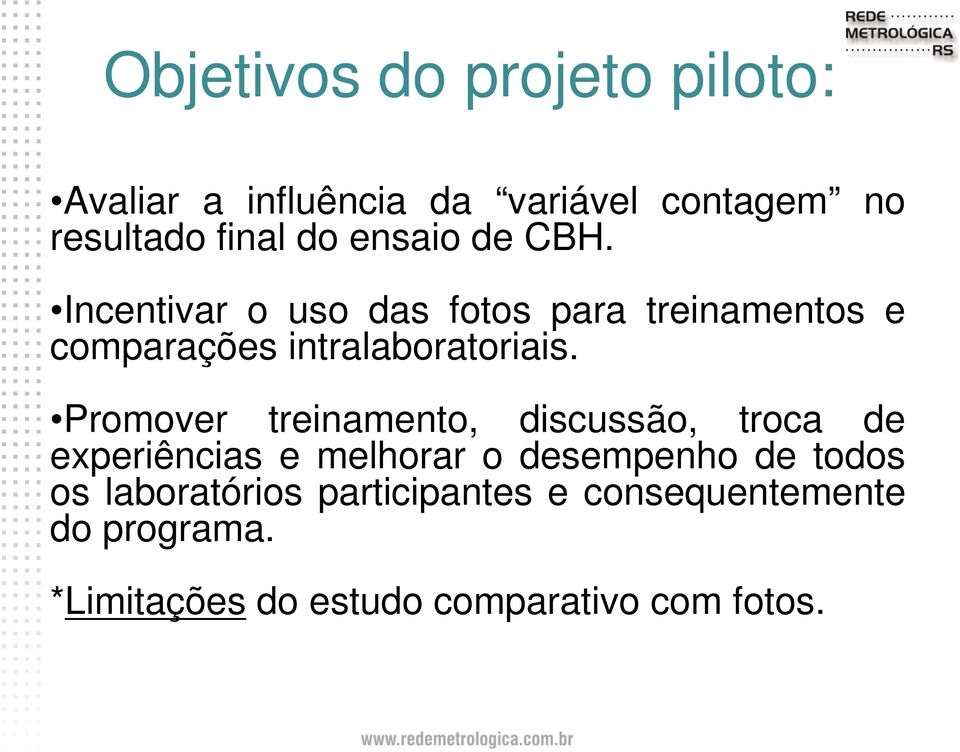 REDE
METROLÓGICA
RS

Objetivos do projeto piloto:

•Avaliar a influência da “variável contagem” no resultado final do ensaio de CBH.

•Incentivar o uso das fotos para treinamentos e comparações intralaboratoriais.

•Promover treinamento, discussão, troca de experiências e melhorar o desempenho de todos os laboratórios participantes e consequentemente do programa.

*Limitações do estudo comparativo com fotos.

www.redemetrologica.com.br